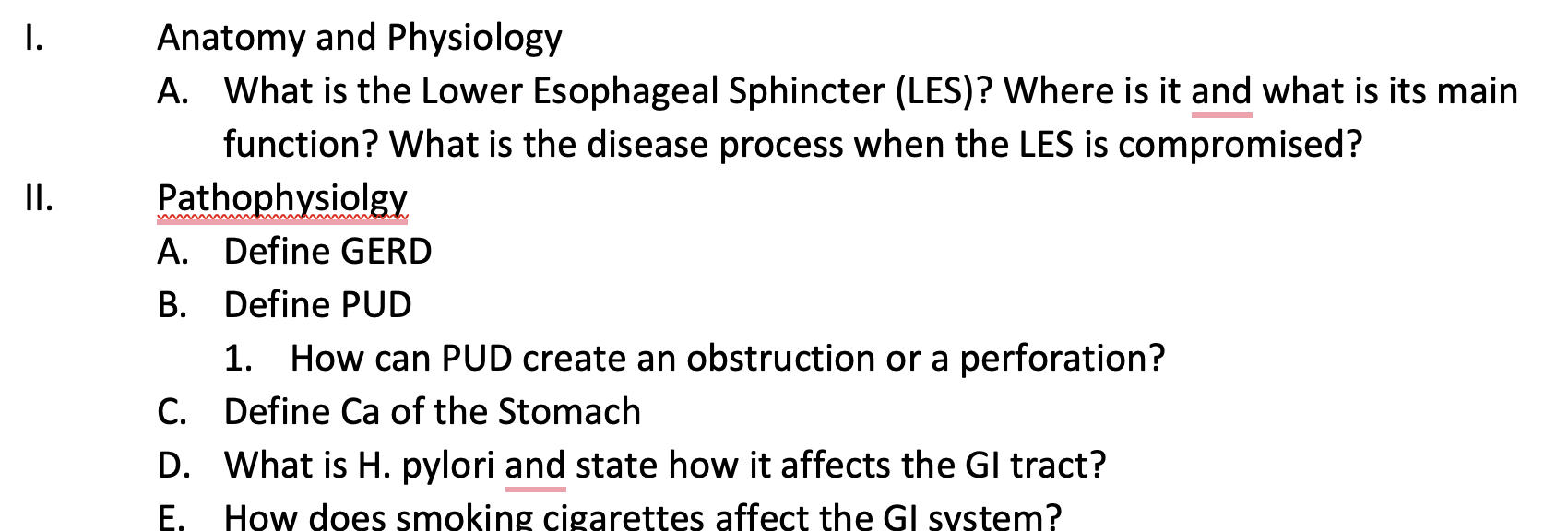 I. Anatomy and Physiology

A. What is the Lower Esophageal Sphincter (LES)? Where is it and what is its main function? What is the disease process when the LES is compromised?

II. Pathophysiolgy

A. Define GERD

B. Define PUD

1. How can PUD create an obstruction or a perforation?

C. Define Ca of the Stomach

D. What is H. pylori and state how it affects the GI tract?

E. How does smoking cigarettes affect the GI system?